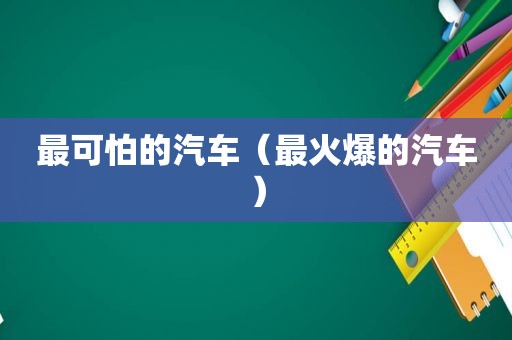 最可怕的汽车（最火爆的汽车）